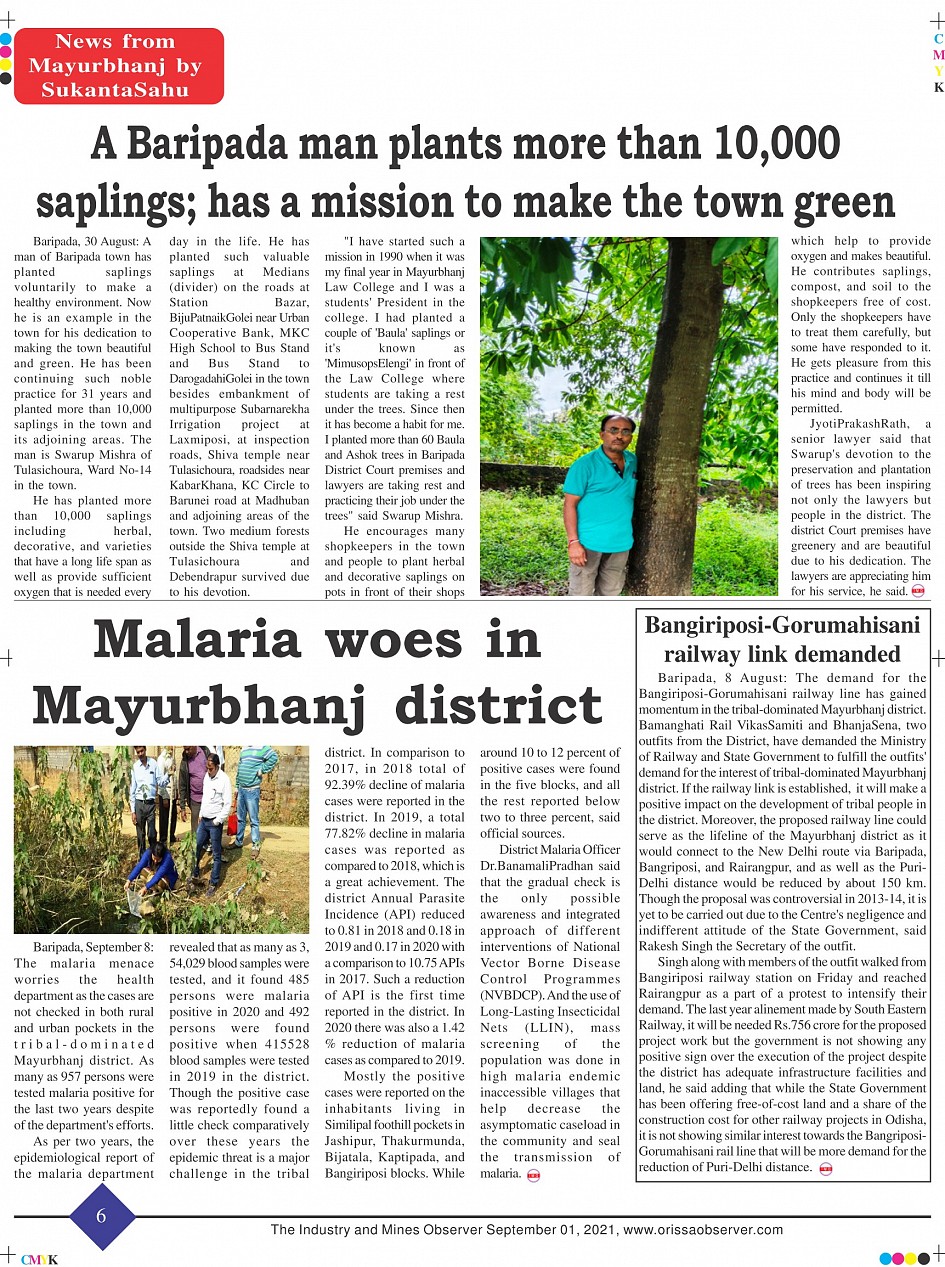 News from Mayurbhanj by SukantaSahu

C
M
Y
K

A Baripada man plants more than 10,000 saplings; has a mission to make the town green

Baripada, 30 August: A man of Baripada town has planted saplings voluntarily to make a healthy environment. Now he is an example in the town for his dedication to making the town beautiful and green. He has been continuing such noble practice for 31 years and planted more than 10,000 saplings in the town and its adjoining areas. The man is Swarup Mishra of Tulasichoura, Ward No-14 in the town.

He has planted more than 10,000 saplings including herbal, decorative, and varieties that have a long life span as well as provide sufficient oxygen that is needed every day in the life. He has planted such valuable saplings at Medians (divider) on the roads at Station Bazar, BijuPatnaikGolei near Urban Cooperative Bank, MKC High School to Bus Stand and Bus Stand to DarogadahiGolei in the town besides embankment of multipurpose Subarnarekha Irrigation project at Laxmiposi, at inspection roads, Shiva temple near Tulasichoura, roadsides near KabarKhana, KC Circle to Barunei road at Madhuban and adjoining areas of the town. Two medium forests outside the Shiva temple at Tulasichoura and Debendrapur survived due to his devotion.

"I have started such a mission in 1990 when it was my final year in Mayurbhanj Law College and I was a students' President in the college. I had planted a couple of 'Baula' saplings or it's known as 'MimusopsElengi' in front of the Law College where students are taking a rest under the trees. Since then it has become a habit for me. I planted more than 60 Baula and Ashok trees in Baripada District Court premises and lawyers are taking rest and practicing their job under the trees" said Swarup Mishra.

He encourages many shopkeepers in the town and people to plant herbal and decorative saplings on pots in front of their shops which help to provide oxygen and makes beautiful. He contributes saplings, compost, and soil to the shopkeepers free of cost. Only the shopkeepers have to treat them carefully, but some have responded to it. He gets pleasure from this practice and continues it till his mind and body will be permitted.

JyotiPrakashRath, a senior lawyer said that Swarup's devotion to the preservation and plantation of trees has been inspiring not only the lawyers but people in the district. The district Court premises have greenery and are beautiful due to his dedication. The lawyers are appreciating him for his service, he said.

Malaria woes in Mayurbhanj district

Baripada, September 8: The malaria menace worries the health department as the cases are not checked in both rural and urban pockets in the tribal-dominated Mayurbhanj district. As many as 957 persons were tested malaria positive for the last two years despite of the department's efforts.

As per two years, the epidemiological report of the malaria department revealed that as many as 3, 54,029 blood samples were tested, and it found 485 persons were malaria positive in 2020 and 492 persons were found positive when 415528 blood samples were tested in 2019 in the district. Though the positive case was reportedly found a little check comparatively over these years the epidemic threat is a major challenge in the tribal district. In comparison to 2017, in 2018 total of 92.39% decline of malaria cases were reported in the district. In 2019, a total 77.82% decline in malaria cases was reported as compared to 2018, which is a great achievement. The district Annual Parasite Incidence (API) reduced to 0.81 in 2018 and 0.18 in 2019 and 0.17 in 2020 with a comparison to 10.75 APIs in 2017. Such a reduction of API is the first time reported in the district. In 2020 there was also a 1.42 % reduction of malaria cases as compared to 2019.

Mostly the positive cases were reported on the inhabitants living in Similipal foothill pockets in Jashipur, Thakurmunda, Bijatala, Kaptipada, and Bangiriposi blocks. While around 10 to 12 percent of positive cases were found in the five blocks, and all the rest reported below two to three percent, said official sources.

District Malaria Officer Dr.BanamaliPradhan said that the gradual check is the only possible awareness and integrated approach of different interventions of National Vector Borne Disease Control Programmes (NVBDCP). And the use of Long-Lasting Insecticidal Nets (LLIN), mass screening of the population was done in high malaria endemic inaccessible villages that help decrease the asymptomatic caseload in the community and seal the transmission of malaria.

Bangiriposi-Gorumahisani railway link demanded

Baripada, 8 August: The demand for the Bangiriposi-Gorumahisani railway line has gained momentum in the tribal-dominated Mayurbhanj district. Bamanghati Rail VikasSamiti and BhanjaSena, two outfits from the District, have demanded the Ministry of Railway and State Government to fulfill the outfits' demand for the interest of tribal-dominated Mayurbhanj district. If the railway link is established, it will make a positive impact on the development of tribal people in the district. Moreover, the proposed railway line could serve as the lifeline of the Mayurbhanj district as it would connect to the New Delhi route via Baripada, Bangriposi, and Rairangpur, and as well as the Puri-Delhi distance would be reduced by about 150 km. Though the proposal was controversial in 2013-14, it is yet to be carried out due to the Centre's negligence and indifferent attitude of the State Government, said Rakesh Singh the Secretary of the outfit.

Singh along with members of the outfit walked from Bangiriposi railway station on Friday and reached Rairangpur as a part of a protest to intensify their demand. The last year alinement made by South Eastern Railway, it will be needed Rs.756 crore for the proposed project work but the government is not showing any positive sign over the execution of the project despite the district has adequate infrastructure facilities and land, he said adding that while the State Government has been offering free-of-cost land and a share of the construction cost for other railway projects in Odisha, it is not showing similar interest towards the Bangriposi-Gorumahisani rail line that will be more demand for the reduction of Puri-Delhi distance.

6

The Industry and Mines Observer September 01, 2021, www.orissaobserver.com

CMYK